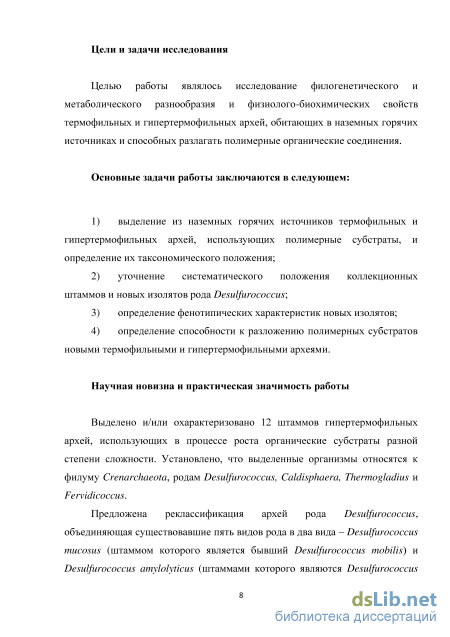 Цели и задачи исследования

Целью работы являлось исследование филогенетического и метаболического разнообразия и физиолого-биохимических свойств термофильных и гипертермофильных архей, обитающих в наземных горячих источниках и способных разлагать полимерные органические соединения.

Основные задачи работы заключаются в следующем:

1) выделение из наземных горячих источников термофильных и гипертермофильных архей, использующих полимерные субстраты, и определение их таксономического положения;

2) уточнение систематического положения коллекционных штаммов и новых изолятов рода Desulfurococcus;

3) определение фенотипических характеристик новых изолятов;

4) определение способности к разложению полимерных субстратов новыми термофильными и гипертермофильными археями.

Научная новизна и практическая значимость работы

Выделено и/или охарактеризовано 12 штаммов гипертермофильных архей, использующих в процессе роста органические субстраты разной степени сложности. Установлено, что выделенные организмы относятся к филуму Crenarchaeota, родам Desulfurococcus, Caldisphaera, Thermogladius и Fervidicoccus.

Предложена реклассификация архей рода Desulfurococcus, объединяющая существовавшие пять видов рода в два вида – Desulfurococcus mucosus (штаммом которого является бывший Desulfurococcus mobilis) и Desulfurococcus amylolyticus (штаммами которого являются Desulfurococcus

8

dsLib.net
библиотека диссертаций